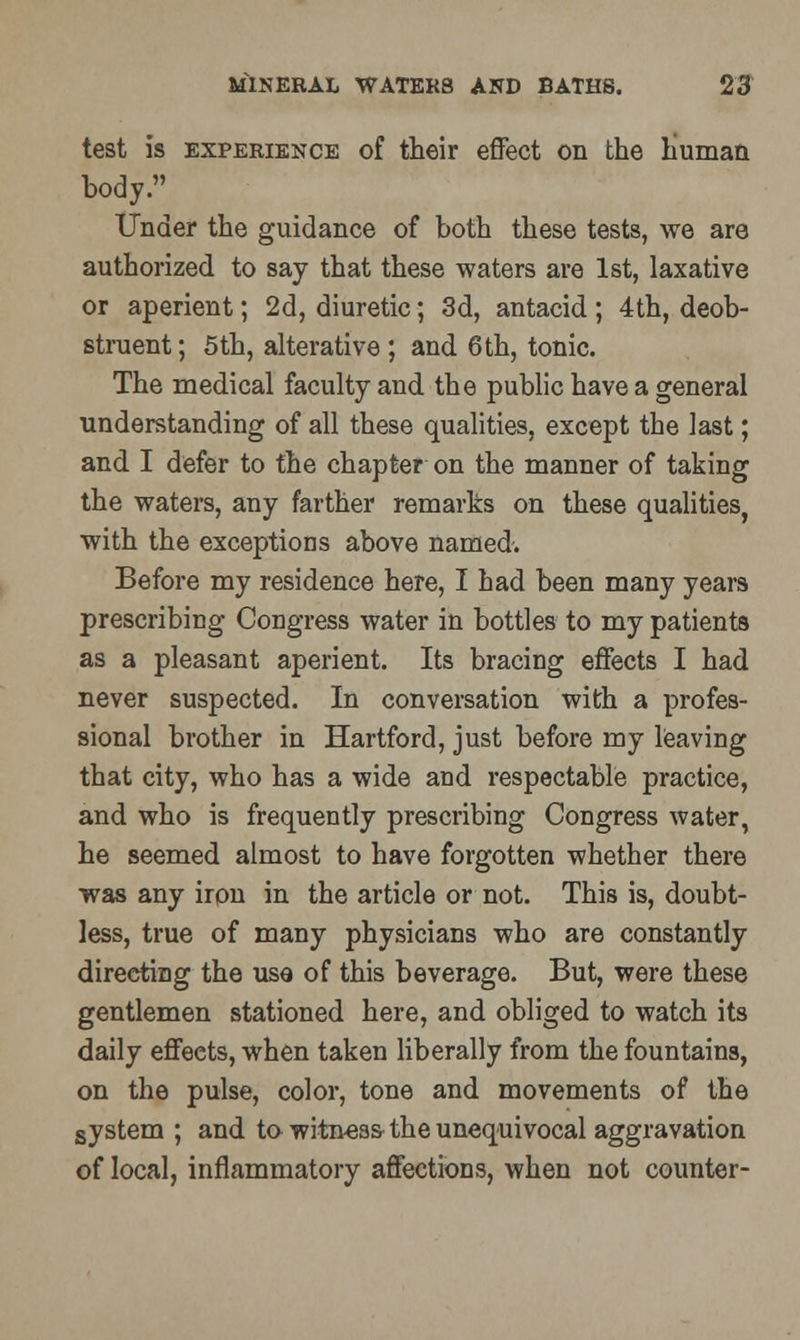 MINERAL WATERS AND BATHS. 23

test is EXPERIENCE of their effect on the human body."

Under the guidance of both these tests, we are authorized to say that these waters are 1st, laxative or aperient; 2d, diuretic; 3d, antacid; 4th, deobstruent; 5th, alterative; and 6th, tonic.

The medical faculty and the public have a general understanding of all these qualities, except the last; and I defer to the chapter on the manner of taking the waters, any farther remarks on these qualities, with the exceptions above named.

Before my residence here, I had been many years prescribing Congress water in bottles to my patients as a pleasant aperient. Its bracing effects I had never suspected. In conversation with a professional brother in Hartford, just before my leaving that city, who has a wide and respectable practice, and who is frequently prescribing Congress water, he seemed almost to have forgotten whether there was any iron in the article or not. This is, doubtless, true of many physicians who are constantly directing the use of this beverage. But, were these gentlemen stationed here, and obliged to watch its daily effects, when taken liberally from the fountains, on the pulse, color, tone and movements of the system; and to witness the unequivocal aggravation of local, inflammatory affections, when not counter-